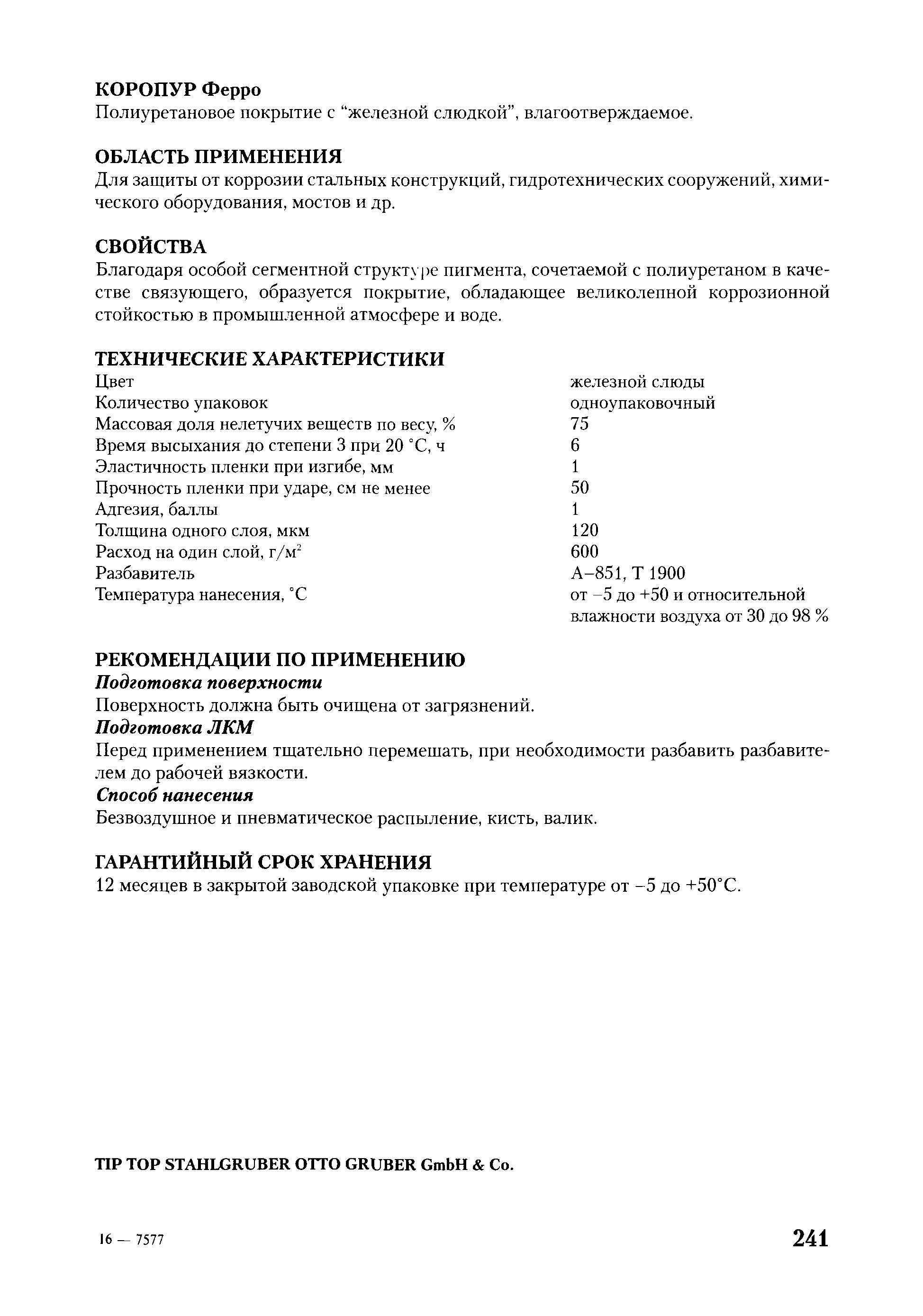 КОРОПУР Ферро
Полиуретановое покрытие с “железной слюдкой”, влагоотверждаемое.

ОБЛАСТЬ ПРИМЕНЕНИЯ
Для защиты от коррозии стальных конструкций, гидротехнических сооружений, химического оборудования, мостов и др.

СВОЙСТВА
Благодаря особой сегментной структуре пигмента, сочетаемой с полиуретаном в качестве связующего, образуется покрытие, обладающее великолепной коррозионной стойкостью в промышленной атмосфере и воде.

ТЕХНИЧЕСКИЕ ХАРАКТЕРИСТИКИ

| | |
|---|---|
| Цвет | железной слюды |
| Количество упаковок | одноупаковочный |
| Массовая доля нелетучих веществ по весу, % | 75 |
| Время высыхания до степени 3 при 20 °С, ч | 6 |
| Эластичность пленки при изгибе, мм | 1 |
| Прочность пленки при ударе, см не менее | 50 |
| Адгезия, баллы | 1 |
| Толщина одного слоя, мкм | 120 |
| Расход на один слой, г/м$^2$ | 600 |
| Разбавитель | А–851, Т 1900 |
| Температура нанесения, °С | от –5 до +50 и относительной влажности воздуха от 30 до 98 % |

РЕКОМЕНДАЦИИ ПО ПРИМЕНЕНИЮ
Подготовка поверхности
Поверхность должна быть очищена от загрязнений.
Подготовка ЛКМ
Перед применением тщательно перемешать, при необходимости разбавить разбавителем до рабочей вязкости.
Способ нанесения
Безвоздушное и пневматическое распыление, кисть, валик.

ГАРАНТИЙНЫЙ СРОК ХРАНЕНИЯ
12 месяцев в закрытой заводской упаковке при температуре от –5 до +50°С.

TIP TOP STAHLGRUBER OTTO GRUBER GmbH & Co.

16 — 7577

241